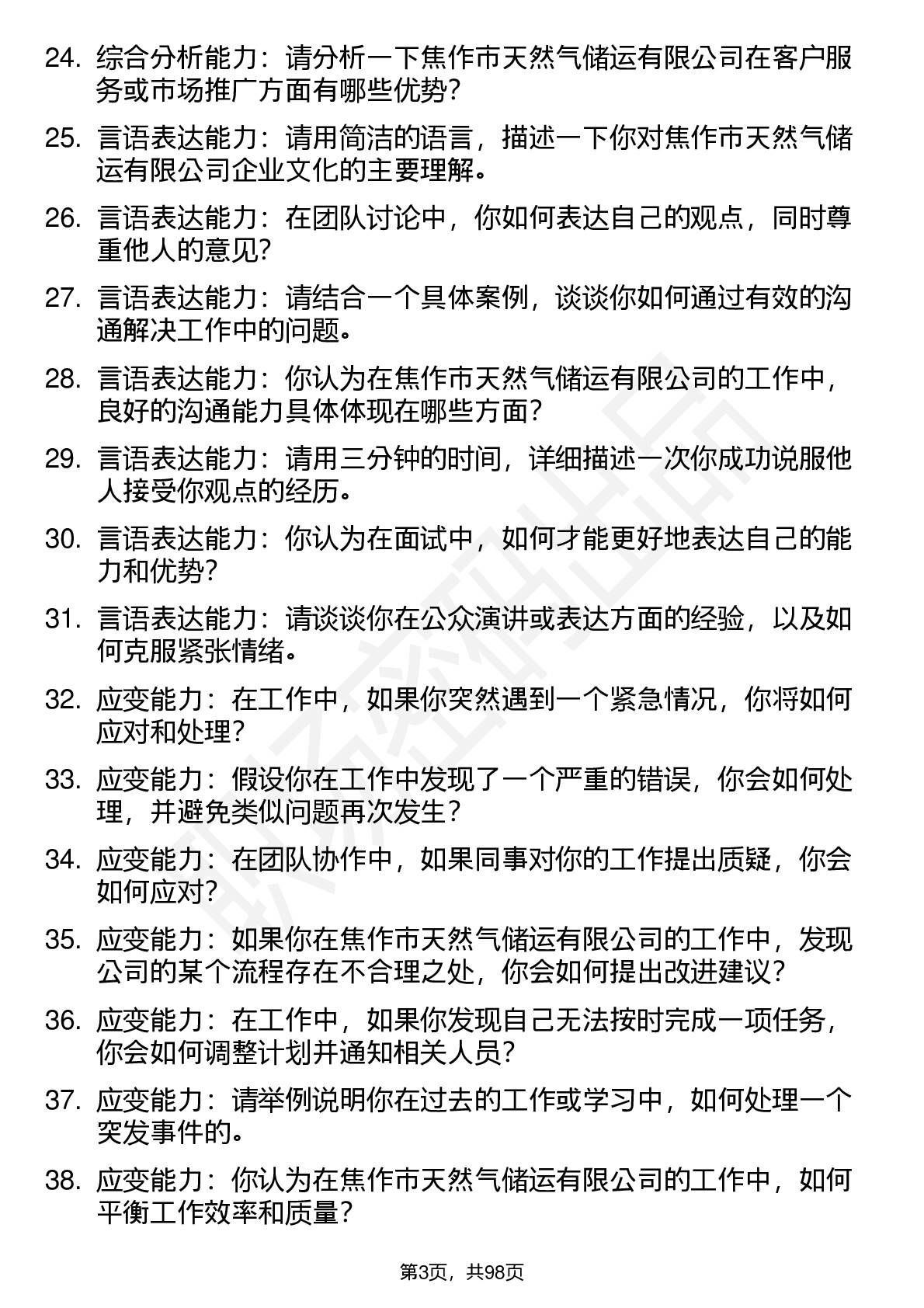 24. 综合分析能力：请分析一下焦作市天然气储运有限公司在客户服务或市场推广方面有哪些优势？

25. 言语表达能力：请用简洁的语言，描述一下你对焦作市天然气储运有限公司企业文化的主要理解。

26. 言语表达能力：在团队讨论中，你如何表达自己的观点，同时尊重他人的意见？

27. 言语表达能力：请结合一个具体案例，谈谈你如何通过有效的沟通解决工作中的问题。

28. 言语表达能力：你认为在焦作市天然气储运有限公司的工作中，良好的沟通能力具体体现在哪些方面？

29. 言语表达能力：请用三分钟的时间，详细描述一次你成功说服他人接受你观点的经历。

30. 言语表达能力：你认为在面试中，如何才能更好地表达自己的能力和优势？

31. 言语表达能力：请谈谈你在公众演讲或表达方面的经验，以及如何克服紧张情绪。

32. 应变能力：在工作中，如果你突然遇到一个紧急情况，你将如何应对和处理？

33. 应变能力：假设你在工作中发现了一个严重的错误，你会如何处理，并避免类似问题再次发生？

34. 应变能力：在团队协作中，如果同事对你的工作提出质疑，你会如何应对？

35. 应变能力：如果你在焦作市天然气储运有限公司的工作中，发现公司的某个流程存在不合理之处，你会如何提出改进建议？

36. 应变能力：在工作中，如果你发现自己无法按时完成一项任务，你会如何调整计划并通知相关人员？

37. 应变能力：请举例说明你在过去的工作或学习中，如何处理一个突发事件的。

38. 应变能力：你认为在焦作市天然气储运有限公司的工作中，如何平衡工作效率和质量？

第3页，共98页